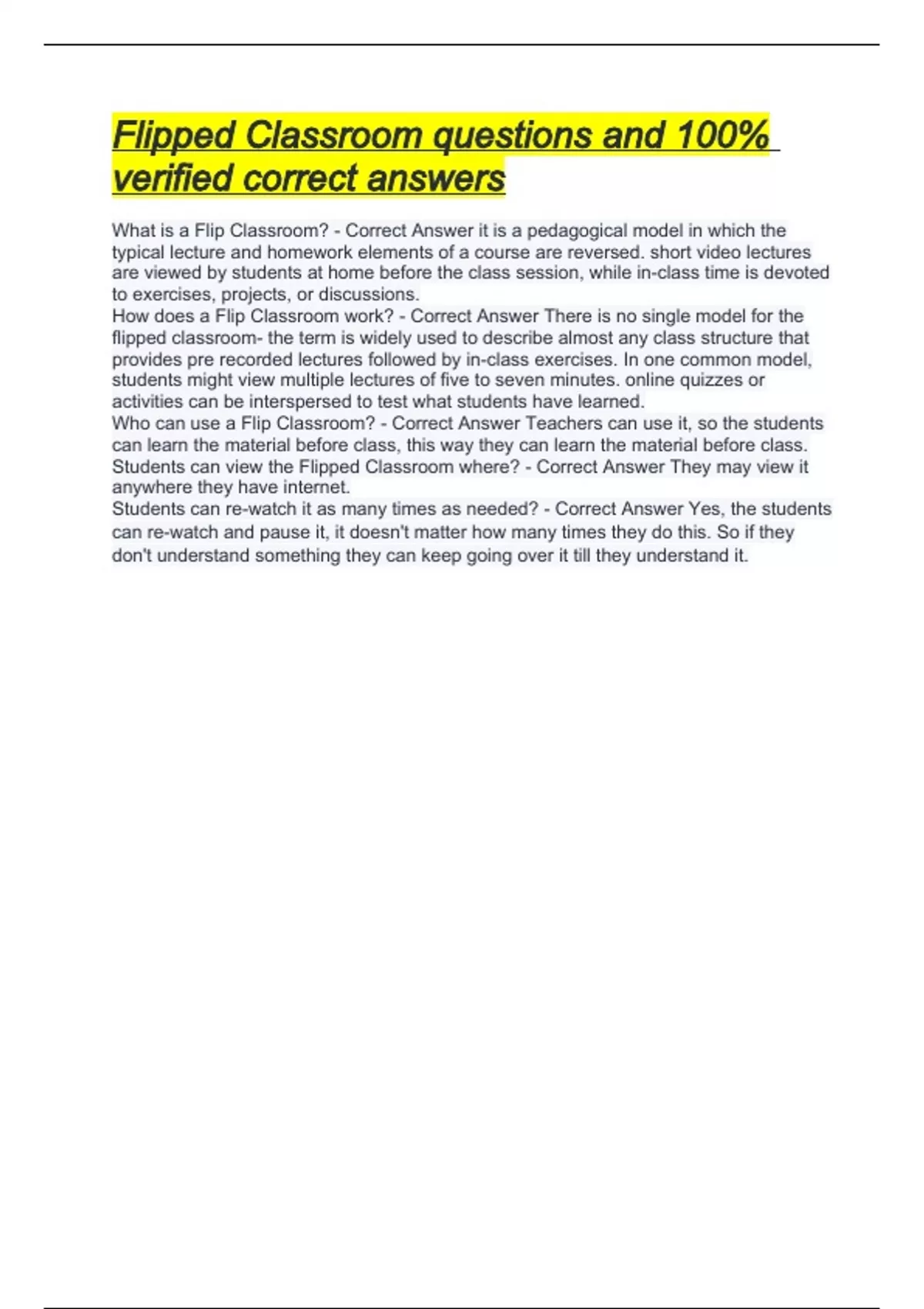 Flipped Classroom questions and 100% verified correct answers

What is a Flip Classroom? - Correct Answer it is a pedagogical model in which the typical lecture and homework elements of a course are reversed. short video lectures are viewed by students at home before the class session, while in-class time is devoted to exercises, projects, or discussions.
How does a Flip Classroom work? - Correct Answer There is no single model for the flipped classroom- the term is widely used to describe almost any class structure that provides pre recorded lectures followed by in-class exercises. In one common model, students might view multiple lectures of five to seven minutes. online quizzes or activities can be interspersed to test what students have learned.
Who can use a Flip Classroom? - Correct Answer Teachers can use it, so the students can learn the material before class, this way they can learn the material before class.
Students can view the Flipped Classroom where? - Correct Answer They may view it anywhere they have internet.
Students can re-watch it as many times as needed? - Correct Answer Yes, the students can re-watch and pause it, it doesn't matter how many times they do this. So if they don't understand something they can keep going over it till they understand it.